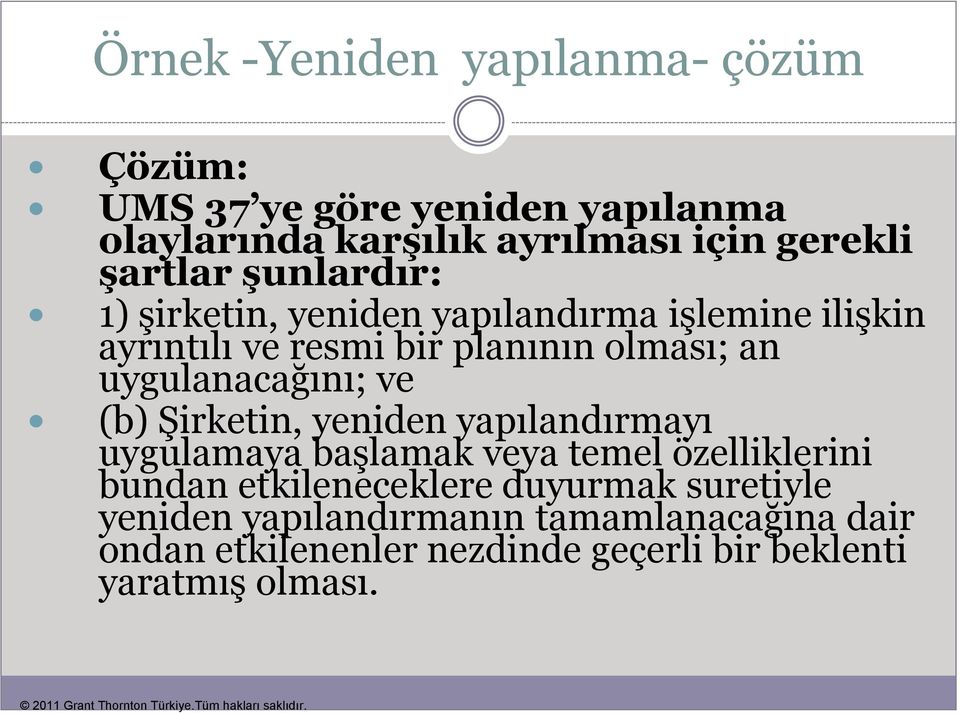 Örnek -Yeniden yapılanma- çözüm

Çözüm:

UMS 37'ye göre yeniden yapılanma olaylarında karşılık ayrılması için gerekli şartlar şunlardır:

1) şirketin, yeniden yapılandırma işlemine ilişkin ayrıntılı ve resmi bir planının olması; an uygulanacağını; ve

(b) Şirketin, yeniden yapılandırmayı uygulamaya başlamak veya temel özelliklerini bundan etkileneceklere duyurmak suretiyle yeniden yapılandırmanın tamamlanacağına dair ondan etkilenenler nezdinde geçerli bir beklenti yaratmış olması.

© 2011 Grant Thornton Türkiye.Tüm hakları saklıdır.